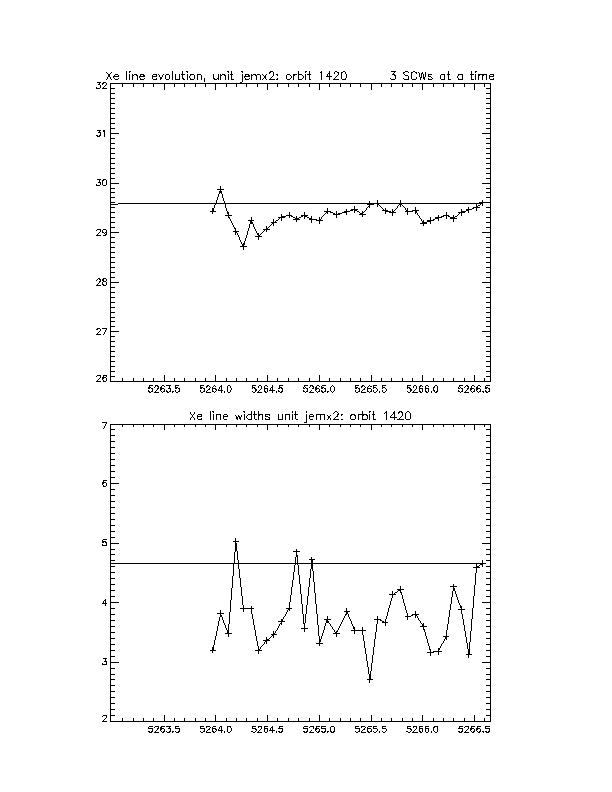 Xe line evolution, unit jemx2: orbit 1420 3 SCWs at a time

32
31
30
29
28
27
26

5263.5 5264.0 5264.5 5265.0 5265.5 5266.0 5266.5

Xe line widths unit jemx2: orbit 1420

7
6
5
4
3
2

5263.5 5264.0 5264.5 5265.0 5265.5 5266.0 5266.5